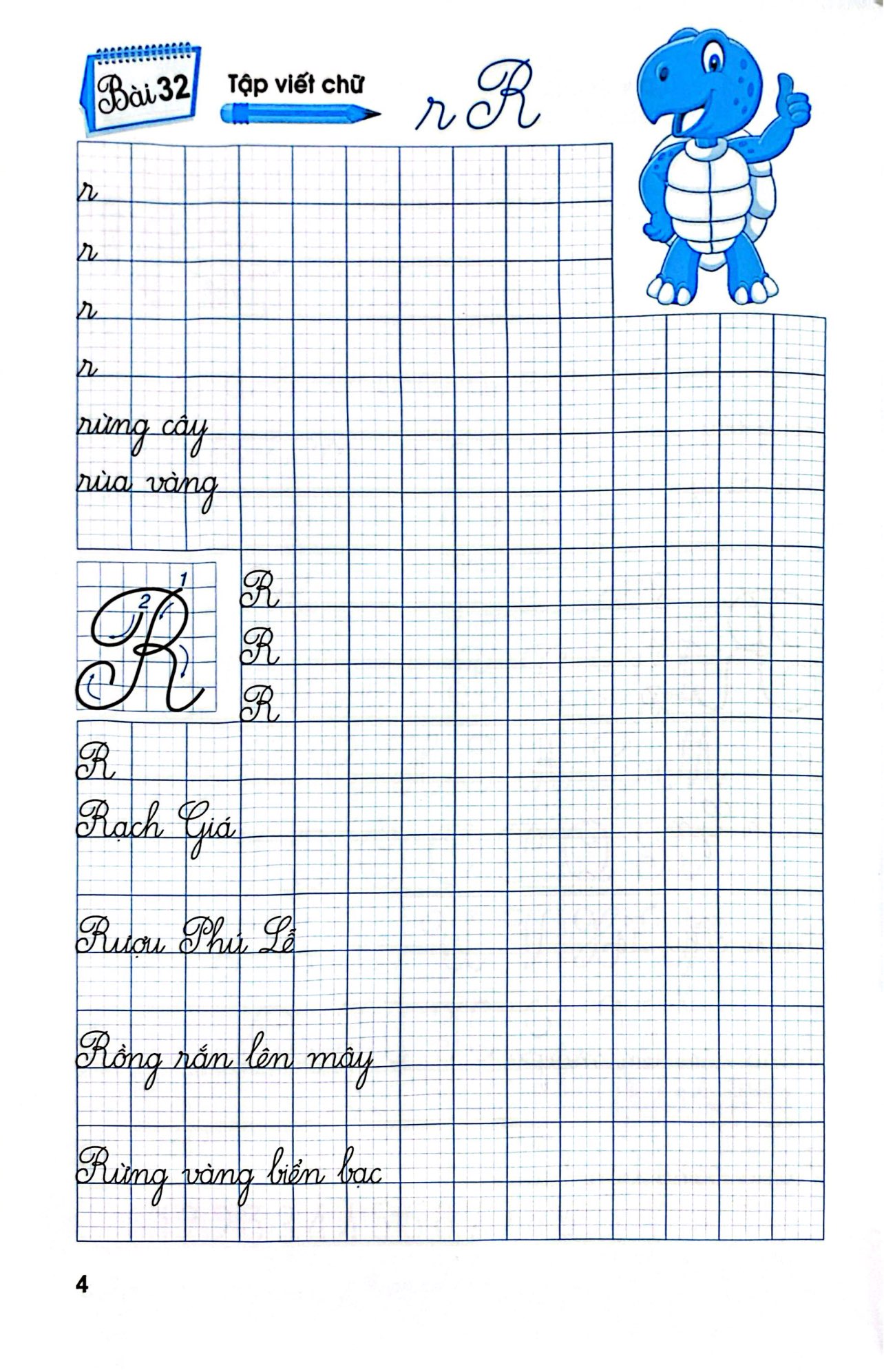 Bài 32

Tập viết chữ

r R

r

r

r

r

rừng cây

rùa vàng

1
2

R

R

R

R

R

Rạch Giá

Rượu Phú Lễ

Rồng rắn lên mây

Rừng vàng biển bạc

4